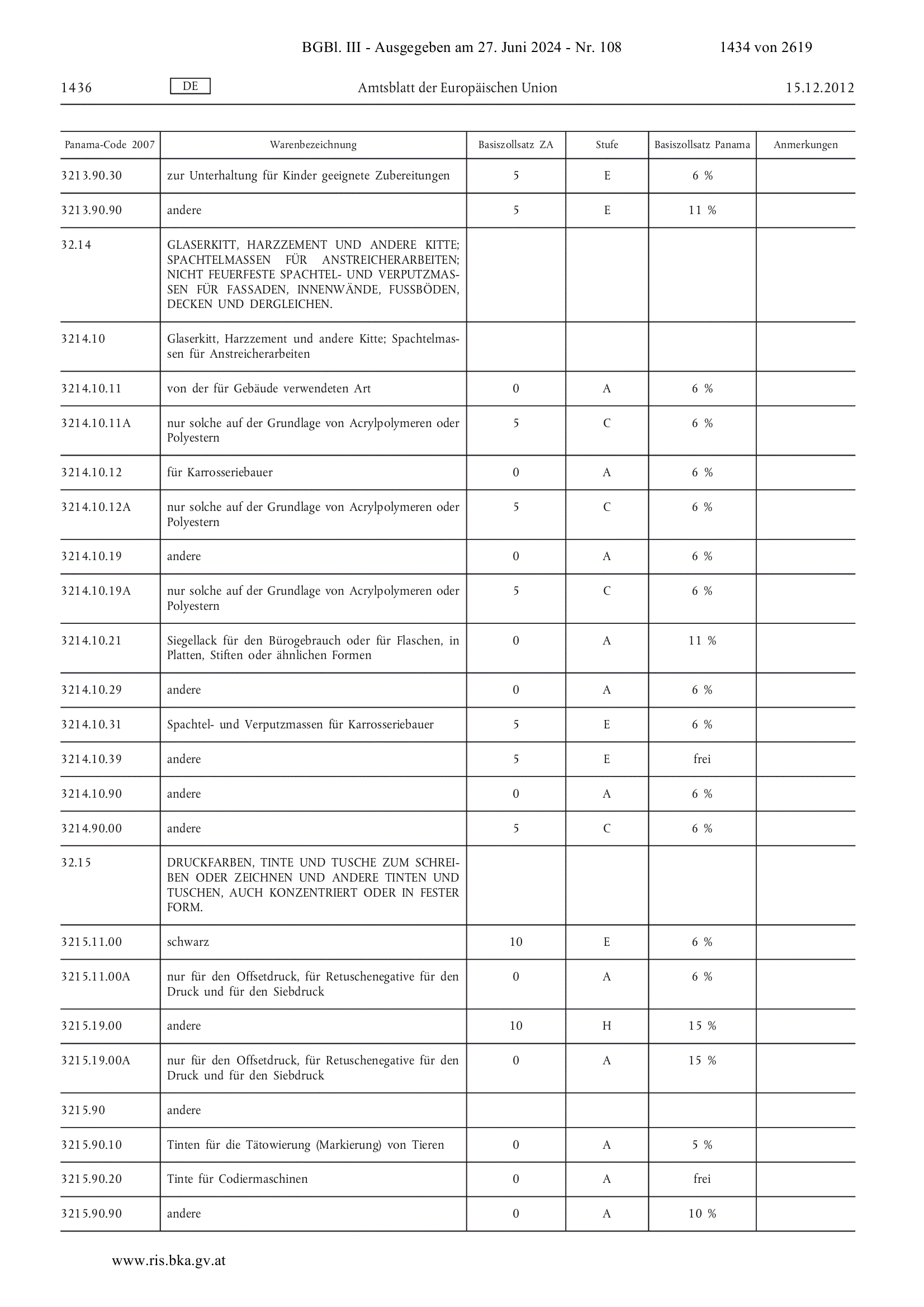 BGBl. III - Ausgegeben am 27. Juni 2024 - Nr. 108 1434 von 2619

1436 DE Amtsblatt der Europäischen Union 15.12.2012

| Panama-Code 2007 | Warenbezeichnung | Basiszollsatz ZA | Stufe | Basiszollsatz Panama | Anmerkungen |
|---|---|---|---|---|---|
| 3213.90.30 | zur Unterhaltung für Kinder geeignete Zubereitungen | 5 | E | 6 % | |
| 3213.90.90 | andere | 5 | E | 11 % | |
| 32.14 | GLASERKITT, HARZZEMENT UND ANDERE KITTE; SPACHTELMASSEN FÜR ANSTREICHERARBEITEN; NICHT FEUERFESTE SPACHTEL- UND VERPUTZMASSEN FÜR FASSADEN, INNENWÄNDE, FUSSBÖDEN, DECKEN UND DERGLEICHEN. | | | | |
| 3214.10 | Glaserkitt, Harzzement und andere Kitte; Spachtelmassen für Anstreicherarbeiten | | | | |
| 3214.10.11 | von der für Gebäude verwendeten Art | 0 | A | 6 % | |
| 3214.10.11A | nur solche auf der Grundlage von Acrylpolymeren oder Polyestern | 5 | C | 6 % | |
| 3214.10.12 | für Karrosseriebauer | 0 | A | 6 % | |
| 3214.10.12A | nur solche auf der Grundlage von Acrylpolymeren oder Polyestern | 5 | C | 6 % | |
| 3214.10.19 | andere | 0 | A | 6 % | |
| 3214.10.19A | nur solche auf der Grundlage von Acrylpolymeren oder Polyestern | 5 | C | 6 % | |
| 3214.10.21 | Siegellack für den Bürogebrauch oder für Flaschen, in Platten, Stiften oder ähnlichen Formen | 0 | A | 11 % | |
| 3214.10.29 | andere | 0 | A | 6 % | |
| 3214.10.31 | Spachtel- und Verputzmassen für Karrosseriebauer | 5 | E | 6 % | |
| 3214.10.39 | andere | 5 | E | frei | |
| 3214.10.90 | andere | 0 | A | 6 % | |
| 3214.90.00 | andere | 5 | C | 6 % | |
| 32.15 | DRUCKFARBEN, TINTE UND TUSCHE ZUM SCHREIBEN ODER ZEICHNEN UND ANDERE TINTEN UND TUSCHEN, AUCH KONZENTRIERT ODER IN FESTER FORM. | | | | |
| 3215.11.00 | schwarz | 10 | E | 6 % | |
| 3215.11.00A | nur für den Offsetdruck, für Retuschenegative für den Druck und für den Siebdruck | 0 | A | 6 % | |
| 3215.19.00 | andere | 10 | H | 15 % | |
| 3215.19.00A | nur für den Offsetdruck, für Retuschenegative für den Druck und für den Siebdruck | 0 | A | 15 % | |
| 3215.90 | andere | | | | |
| 3215.90.10 | Tinten für die Tätowierung (Markierung) von Tieren | 0 | A | 5 % | |
| 3215.90.20 | Tinte für Codiermaschinen | 0 | A | frei | |
| 3215.90.90 | andere | 0 | A | 10 % | |

www.ris.bka.gv.at